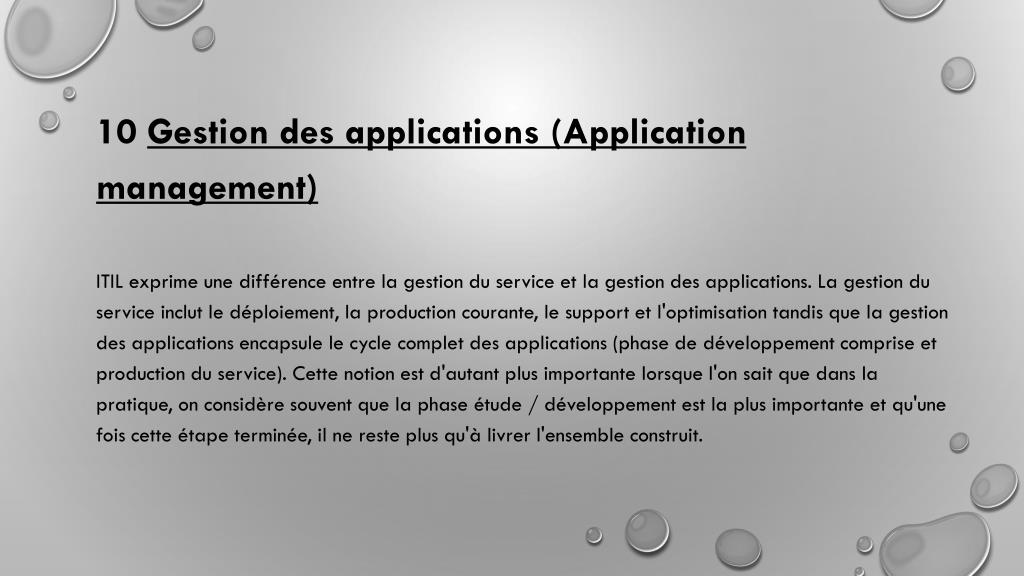 10 Gestion des applications (Application management)

ITIL exprime une différence entre la gestion du service et la gestion des applications. La gestion du service inclut le déploiement, la production courante, le support et l'optimisation tandis que la gestion des applications encapsule le cycle complet des applications (phase de développement comprise et production du service). Cette notion est d'autant plus importante lorsque l'on sait que dans la pratique, on considère souvent que la phase étude / développement est la plus importante et qu'une fois cette étape terminée, il ne reste plus qu'à livrer l'ensemble construit.